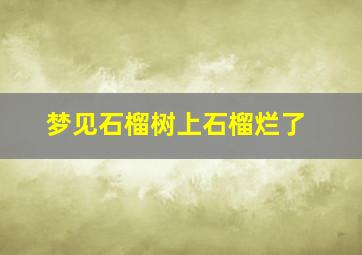 梦见石榴树上石榴烂了